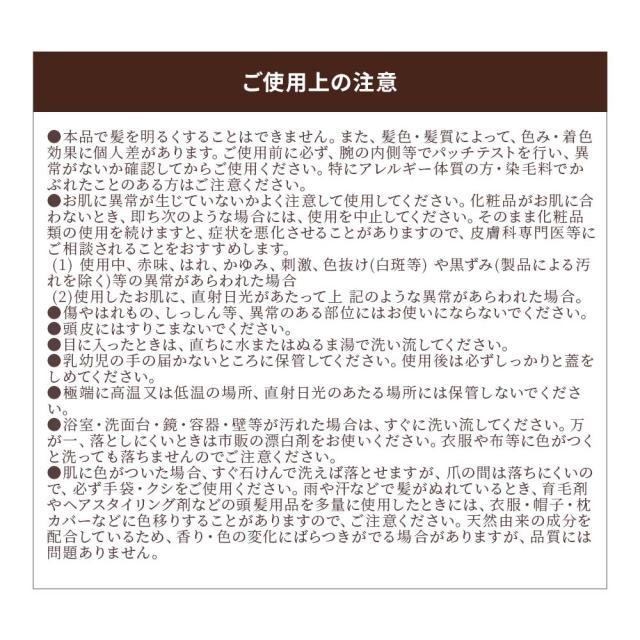 ご使用上の注意

●本品で髪を明るくすることはできません。また、髪色・髪質によって、色み・着色効果に個人差があります。ご使用前に必ず、腕の内側等でパッチテストを行い、異常がないか確認してからご使用ください。特にアレルギー体質の方・染毛料でかぶれたことのある方はご注意ください。
●お肌に異常が生じていないかよく注意して使用してください。化粧品がお肌に合わないとき、即ち次のような場合には、使用を中止してください。そのまま化粧品類の使用を続けますと、症状を悪化させることがありますので、皮膚科専門医等にご相談されることをおすすめします。
(1) 使用中、赤味、はれ、かゆみ、刺激、色抜け(白斑等) や黒ずみ(製品による汚れを除く)等の異常があらわれた場合
(2)使用したお肌に、直射日光があたって上 記のような異常があらわれた場合。
●傷やはれもの、しっしん等、異常のある部位にはお使いにならないでください。
●頭皮にはすりこまないでください。
●目に入ったときは、直ちに水またはぬるま湯で洗い流してください。
●乳幼児の手の届かないところに保管してください。使用後は必ずしっかりと蓋をしめてください。
●極端に高温又は低温の場所、直射日光のあたる場所には保管しないでください。
●浴室・洗面台・鏡・容器・壁等が汚れた場合は、すぐに洗い流してください。万が一、落としにくいときは市販の漂白剤をお使いください。衣服や布等に色がつくと洗っても落ちませんのでご注意ください。
●肌に色がついた場合、すぐ石けんで洗えば落とせますが、爪の間は落ちにくいので、必ず手袋・クシをご使用ください。雨や汗などで髪がぬれているとき、育毛剤やヘアスタイリング剤などの頭髪用品を多量に使用したときには、衣服・帽子・枕カバーなどに色移りすることがありますので、ご注意ください。天然由来の成分を配合しているため、香り・色の変化にばらつきがでる場合がありますが、品質には問題ありません。